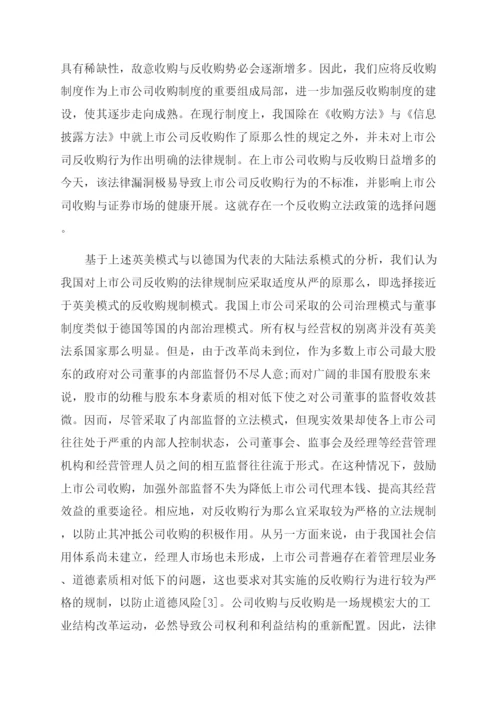 具有稀缺性，敌意收购与反收购势必会逐渐增多。因此，我们应将反收购制度作为上市公司收购制度的重要组成局部，进一步加强反收购制度的建设，使其逐步走向成熟。在现行制度上，我国除在《收购方法》与《信息披露方法》中就上市公司反收购作了原那么性的规定之外，并未对上市公司反收购行为作出明确的法律规制。在上市公司收购与反收购日益增多的今天，该法律漏洞极易导致上市公司反收购行为的不标准，并影响上市公司收购与证券市场的健康开展。这就存在一个反收购立法政策的选择问题。

基于上述英美模式与以德国为代表的大陆法系模式的分析，我们认为我国对上市公司反收购的法律规制应采取适度从严的原那么，即选择接近于英美模式的反收购规制模式。我国上市公司采取的公司治理模式与董事制度类似于德国等国的内部治理模式。所有权与经营权的别离并没有英美法系国家那么明显。但是，由于改革尚未到位，作为多数上市公司最大股东的政府对公司董事的内部监督仍不尽人意;而对广阔的非国有股股东来说，股市的幼稚与股东本身素质的相对低下使之对公司董事的监督收效甚微。因而，尽管采取了内部监督的立法模式，但现实效果却使各上市公司往往处于严重的内部人控制状态，公司董事会、监事会及经理等经营管理机构和经营管理人员之间的相互监督往往流于形式。在这种情况下，鼓励上市公司收购，加强外部监督不失为降低上市公司代理本钱、提高其经营效益的重要途径。相应地，对反收购行为那么宜采取较为严格的立法规制，以防止其冲抵公司收购的积极作用。从另一方面来说，由于我国社会信用体系尚未建立，经理人市场也未形成，上市公司普遍存在着管理层业务、道德素质相对低下的问题，这也要求对其实施的反收购行为进行较为严格的规制，以防止道德风险[3]。公司收购与反收购是一场规模宏大的工业结构改革运动，必然导致公司权利和利益结构的重新配置。因此，法律